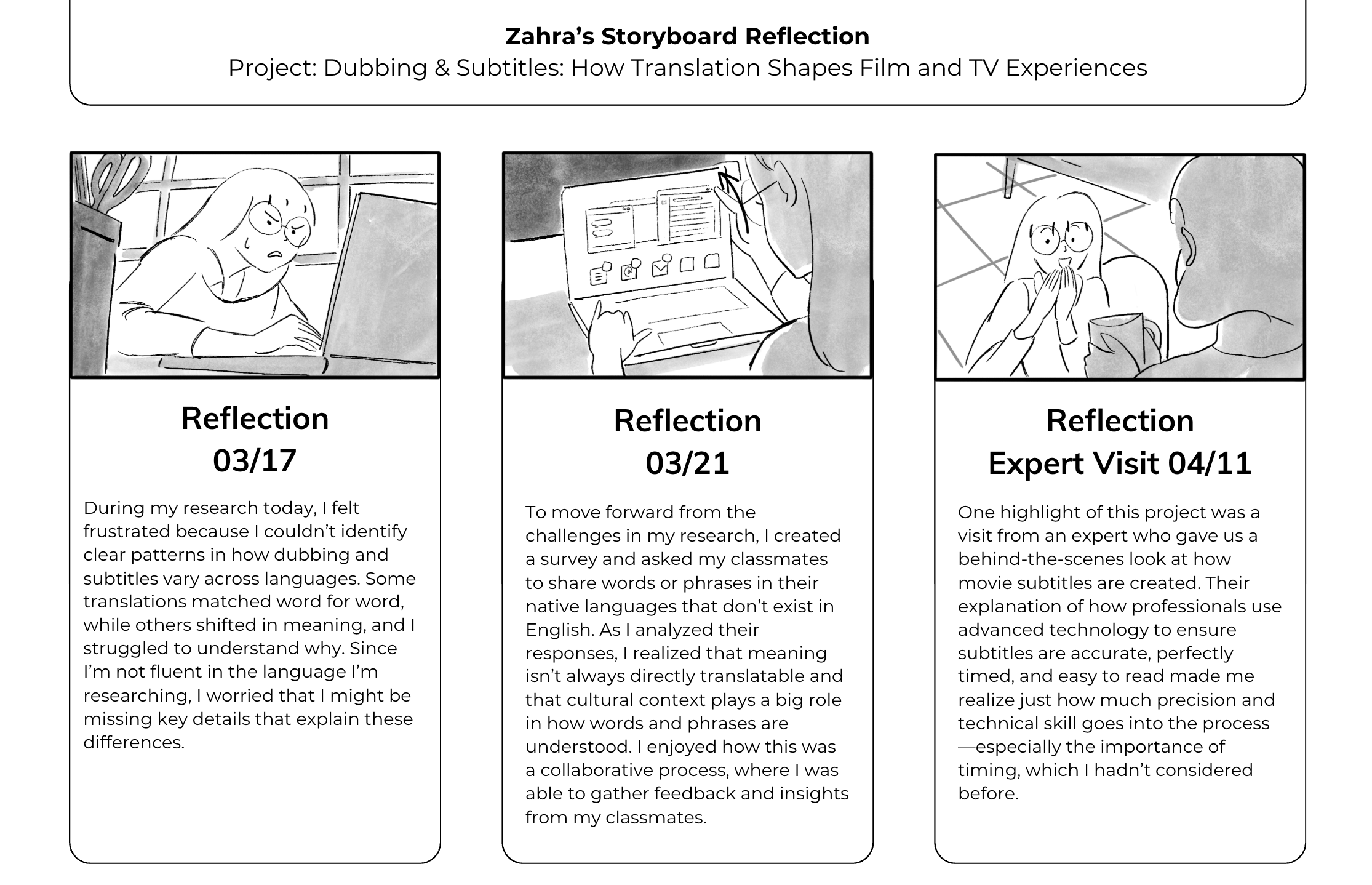 Zahra’s Storyboard Reflection
Project: Dubbing & Subtitles: How Translation Shapes Film and TV Experiences

Reflection
03/17

During my research today, I felt frustrated because I couldn’t identify clear patterns in how dubbing and subtitles vary across languages. Some translations matched word for word, while others shifted in meaning, and I struggled to understand why. Since I’m not fluent in the language I’m researching, I worried that I might be missing key details that explain these differences.

Reflection
03/21

To move forward from the challenges in my research, I created a survey and asked my classmates to share words or phrases in their native languages that don’t exist in English. As I analyzed their responses, I realized that meaning isn’t always directly translatable and that cultural context plays a big role in how words and phrases are understood. I enjoyed how this was a collaborative process, where I was able to gather feedback and insights from my classmates.

Reflection
Expert Visit 04/11

One highlight of this project was a visit from an expert who gave us a behind-the-scenes look at how movie subtitles are created. Their explanation of how professionals use advanced technology to ensure subtitles are accurate, perfectly timed, and easy to read made me realize just how much precision and technical skill goes into the process—especially the importance of timing, which I hadn’t considered before.